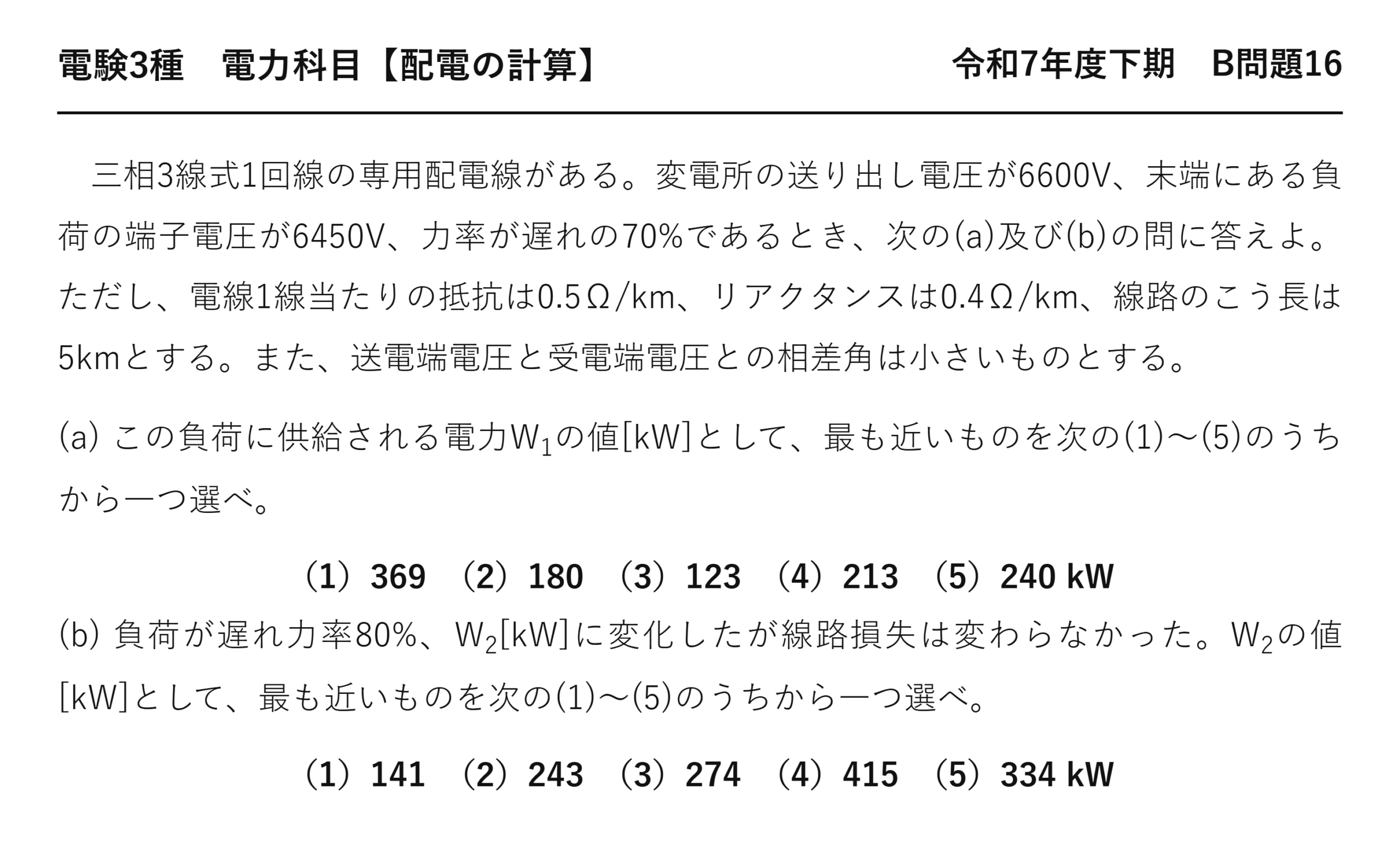 電験3種　電力科目【配電の計算】　令和7年度下期　B問題16

三相3線式1回線の専用配電線がある。変電所の送り出し電圧が6600V、末端にある負荷の端子電圧が6450V、力率が遅れの70%であるとき、次の(a)及び(b)の問に答えよ。ただし、電線1線当たりの抵抗は0.5Ω/km、リアクタンスは0.4Ω/km、線路のこう長は5kmとする。また、送電端電圧と受電端電圧との相差角は小さいものとする。

(a) この負荷に供給される電力$W_1$の値[kW]として、最も近いものを次の(1)～(5)のうちから一つ選べ。

（1）369　（2）180　（3）123　（4）213　（5）240 kW

(b) 負荷が遅れ力率80%、$W_2$[kW]に変化したが線路損失は変わらなかった。$W_2$の値[kW]として、最も近いものを次の(1)～(5)のうちから一つ選べ。

（1）141　（2）243　（3）274　（4）415　（5）334 kW